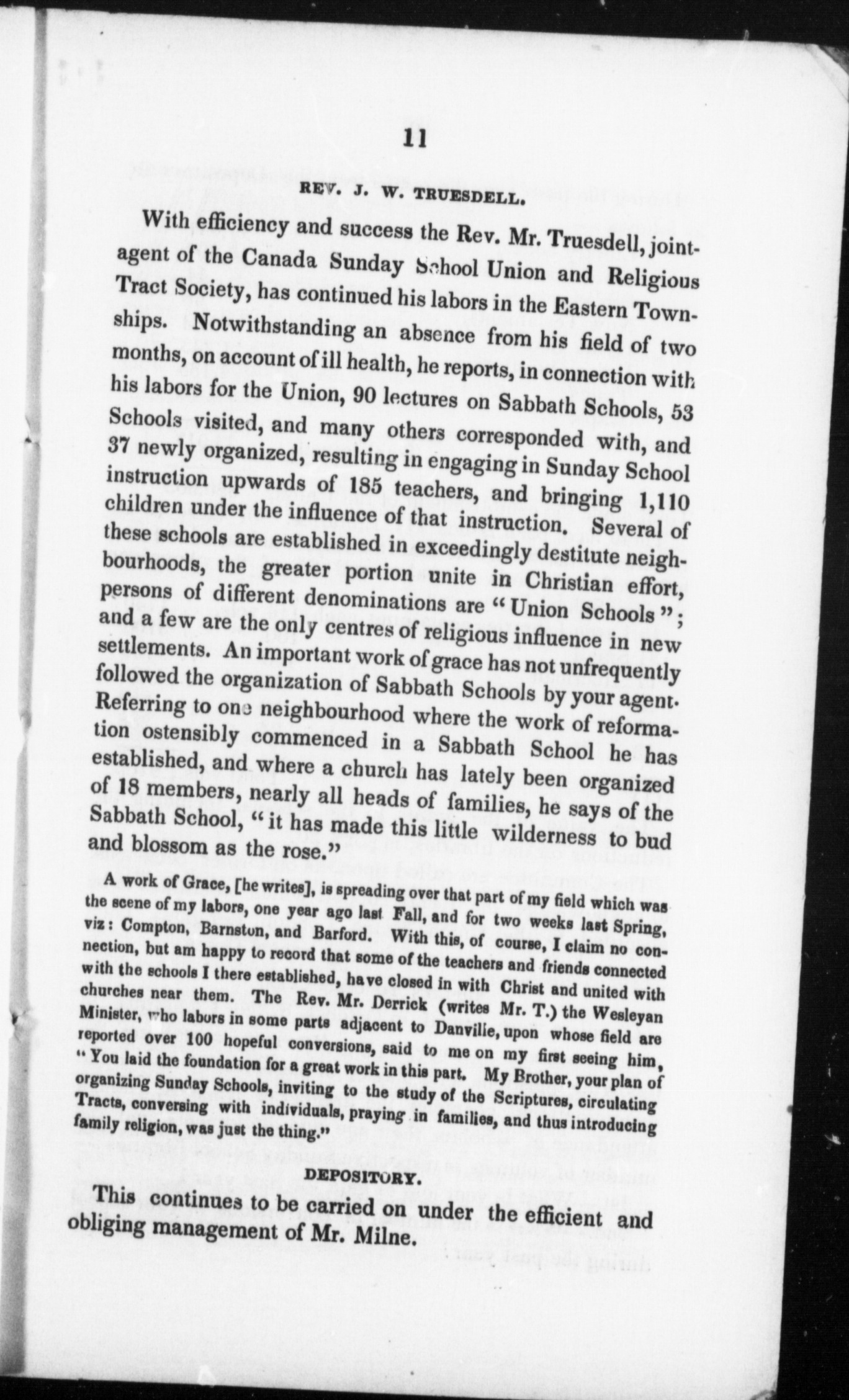 11

REV. J. W. TRUESDELL.

With efficiency and success the Rev. Mr. Truesdell, joint-agent of the Canada Sunday School Union and Religious Tract Society, has continued his labors in the Eastern Townships. Notwithstanding an absence from his field of two months, on account of ill health, he reports, in connection with his labors for the Union, 90 lectures on Sabbath Schools, 53 Schools visited, and many others corresponded with, and 37 newly organized, resulting in engaging in Sunday School instruction upwards of 185 teachers, and bringing 1,110 children under the influence of that instruction. Several of these schools are established in exceedingly destitute neighbourhoods, the greater portion unite in Christian effort, persons of different denominations are "Union Schools"; and a few are the only centres of religious influence in new settlements. An important work of grace has not unfrequently followed the organization of Sabbath Schools by your agent. Referring to one neighbourhood where the work of reformation ostensibly commenced in a Sabbath School he has established, and where a church has lately been organized of 18 members, nearly all heads of families, he says of the Sabbath School, "it has made this little wilderness to bud and blossom as the rose."

A work of Grace, [he writes], is spreading over that part of my field which was the scene of my labors, one year ago last Fall, and for two weeks last Spring, viz: Compton, Barnston, and Barford. With this, of course, I claim no connection, but am happy to record that some of the teachers and friends connected with the schools I there established, have closed in with Christ and united with churches near them. The Rev. Mr. Derrick (writes Mr. T.) the Wesleyan Minister, who labors in some parts adjacent to Danville, upon whose field are reported over 100 hopeful conversions, said to me on my first seeing him, "You laid the foundation for a great work in this part. My Brother, your plan of organizing Sunday Schools, inviting to the study of the Scriptures, circulating Tracts, conversing with individuals, praying in families, and thus introducing family religion, was just the thing."

DEPOSITORY.

This continues to be carried on under the efficient and obliging management of Mr. Milne.